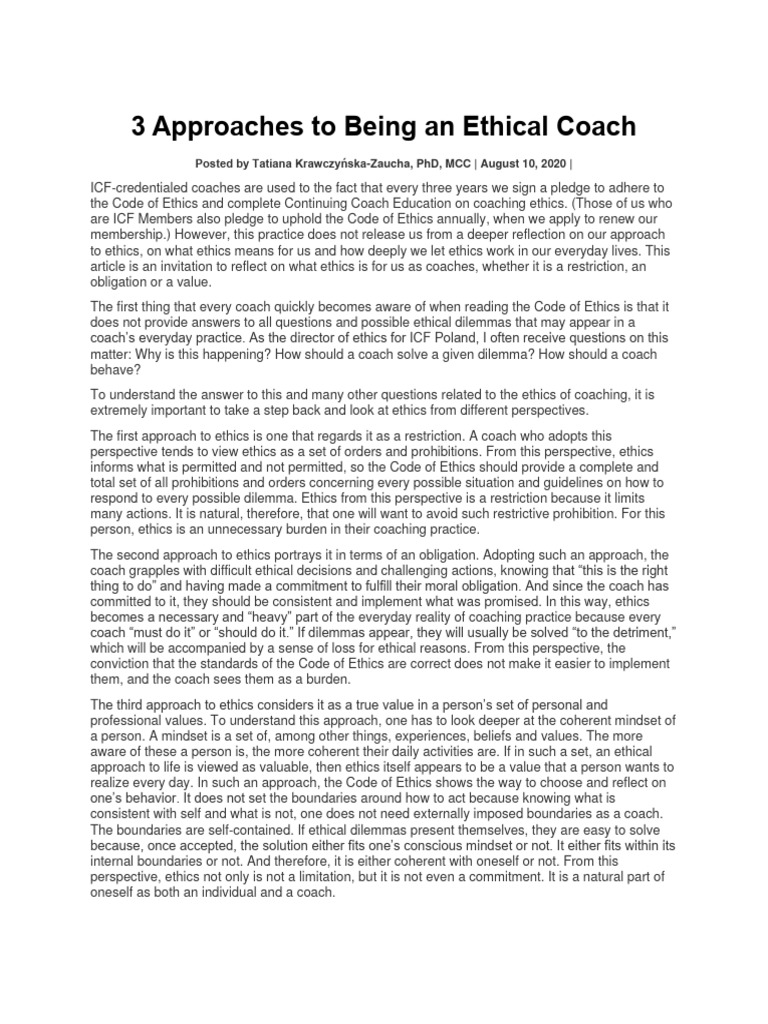 3 Approaches to Being an Ethical Coach

Posted by Tatiana Krawczyńska-Zaucha, PhD, MCC | August 10, 2020 |

ICF-credentialed coaches are used to the fact that every three years we sign a pledge to adhere to the Code of Ethics and complete Continuing Coach Education on coaching ethics. (Those of us who are ICF Members also pledge to uphold the Code of Ethics annually, when we apply to renew our membership.) However, this practice does not release us from a deeper reflection on our approach to ethics, on what ethics means for us and how deeply we let ethics work in our everyday lives. This article is an invitation to reflect on what ethics is for us as coaches, whether it is a restriction, an obligation or a value.

The first thing that every coach quickly becomes aware of when reading the Code of Ethics is that it does not provide answers to all questions and possible ethical dilemmas that may appear in a coach's everyday practice. As the director of ethics for ICF Poland, I often receive questions on this matter: Why is this happening? How should a coach solve a given dilemma? How should a coach behave?

To understand the answer to this and many other questions related to the ethics of coaching, it is extremely important to take a step back and look at ethics from different perspectives.

The first approach to ethics is one that regards it as a restriction. A coach who adopts this perspective tends to view ethics as a set of orders and prohibitions. From this perspective, ethics informs what is permitted and not permitted, so the Code of Ethics should provide a complete and total set of all prohibitions and orders concerning every possible situation and guidelines on how to respond to every possible dilemma. Ethics from this perspective is a restriction because it limits many actions. It is natural, therefore, that one will want to avoid such restrictive prohibition. For this person, ethics is an unnecessary burden in their coaching practice.

The second approach to ethics portrays it in terms of an obligation. Adopting such an approach, the coach grapples with difficult ethical decisions and challenging actions, knowing that "this is the right thing to do" and having made a commitment to fulfill their moral obligation. And since the coach has committed to it, they should be consistent and implement what was promised. In this way, ethics becomes a necessary and "heavy" part of the everyday reality of coaching practice because every coach "must do it" or "should do it." If dilemmas appear, they will usually be solved "to the detriment," which will be accompanied by a sense of loss for ethical reasons. From this perspective, the conviction that the standards of the Code of Ethics are correct does not make it easier to implement them, and the coach sees them as a burden.

The third approach to ethics considers it as a true value in a person's set of personal and professional values. To understand this approach, one has to look deeper at the coherent mindset of a person. A mindset is a set of, among other things, experiences, beliefs and values. The more aware of these a person is, the more coherent their daily activities are. If in such a set, an ethical approach to life is viewed as valuable, then ethics itself appears to be a value that a person wants to realize every day. In such an approach, the Code of Ethics shows the way to choose and reflect on one's behavior. It does not set the boundaries around how to act because knowing what is consistent with self and what is not, one does not need externally imposed boundaries as a coach. The boundaries are self-contained. If ethical dilemmas present themselves, they are easy to solve because, once accepted, the solution either fits one's conscious mindset or not. It either fits within its internal boundaries or not. And therefore, it is either coherent with oneself or not. From this perspective, ethics not only is not a limitation, but it is not even a commitment. It is a natural part of oneself as both an individual and a coach.